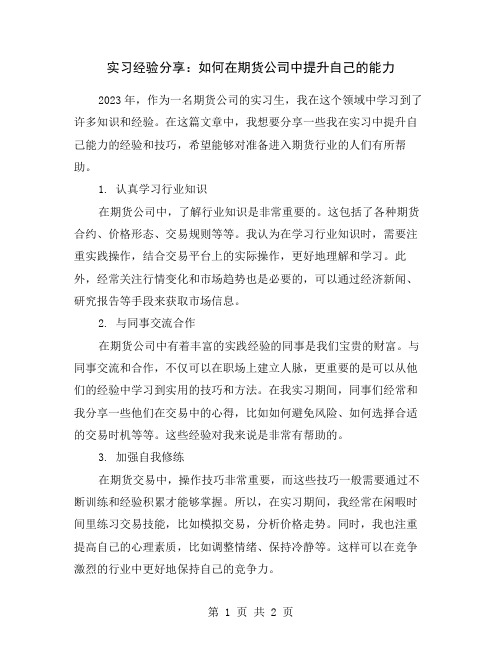 实习经验分享：如何在期货公司中提升自己的能力

2023年，作为一名期货公司的实习生，我在这个领域中学习到了许多知识和经验。在这篇文章中，我想要分享一些我在实习中提升自己能力的经验和技巧，希望能够对准备进入期货行业的人们有所帮助。

1. 认真学习行业知识

在期货公司中，了解行业知识是非常重要的。这包括了各种期货合约、价格形态、交易规则等等。我认为在学习行业知识时，需要注重实践操作，结合交易平台上的实际操作，更好地理解和学习。此外，经常关注行情变化和市场趋势也是必要的，可以通过经济新闻、研究报告等手段来获取市场信息。

2. 与同事交流合作

在期货公司中有着丰富的实践经验的同事是我们宝贵的财富。与同事交流和合作，不仅可以在职场上建立人脉，更重要的是可以从他们的经验中学习到实用的技巧和方法。在我实习期间，同事们经常和我分享一些他们在交易中的心得，比如如何避免风险、如何选择合适的交易时机等等。这些经验对我来说是非常有帮助的。

3. 加强自我修练

在期货交易中，操作技巧非常重要，而这些技巧一般需要通过不断训练和经验积累才能够掌握。所以，在实习期间，我经常在闲暇时间里练习交易技能，比如模拟交易，分析价格走势。同时，我也注重提高自己的心理素质，比如调整情绪、保持冷静等。这样可以在竞争激烈的行业中更好地保持自己的竞争力。

第 1 页 共 2 页